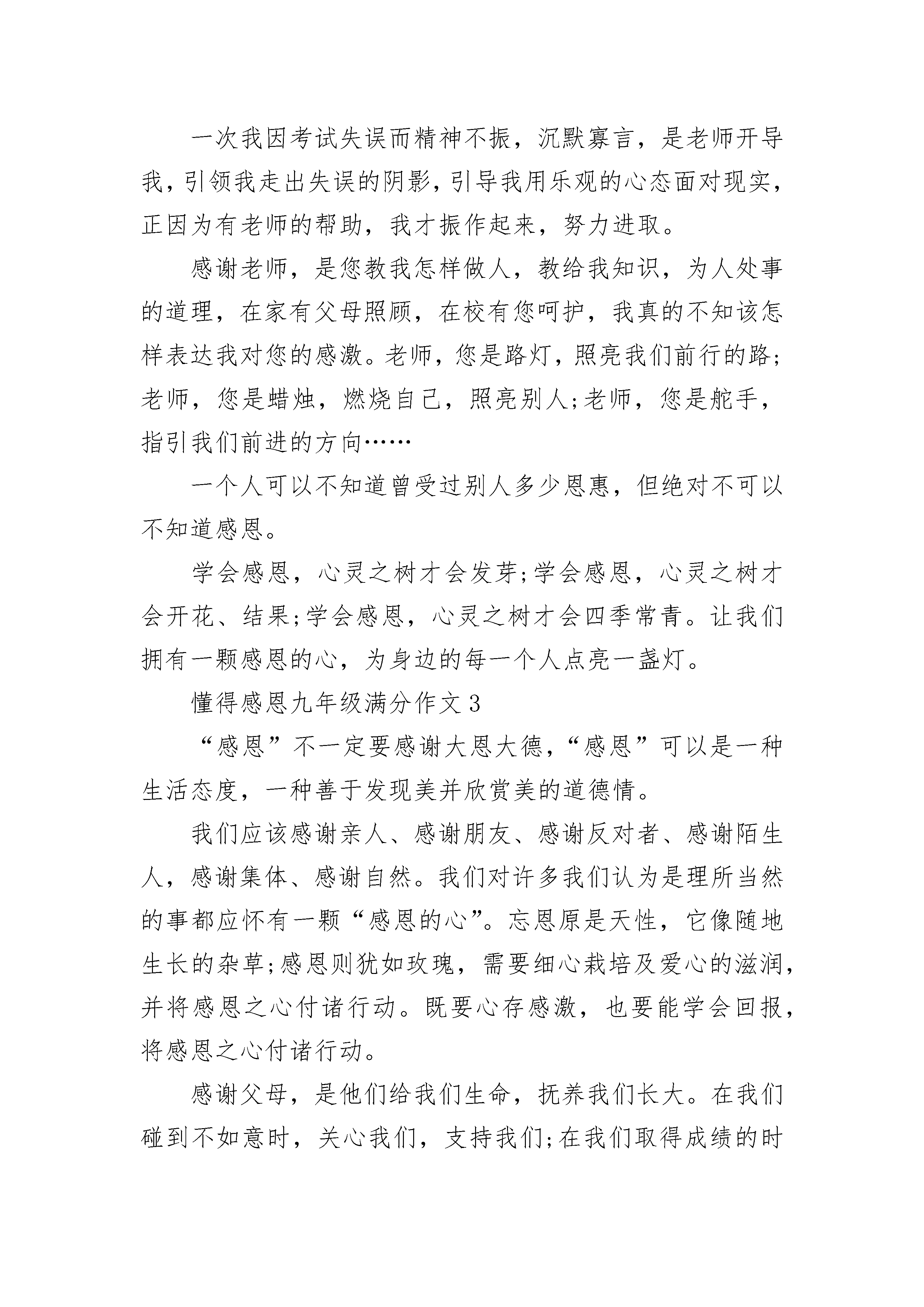 一次我因考试失误而精神不振，沉默寡言，是老师开导我，引领我走出失误的阴影，引导我用乐观的心态面对现实，正因为有老师的帮助，我才振作起来，努力进取。

感谢老师，是您教我怎样做人，教给我知识，为人处事的道理，在家有父母照顾，在校有您呵护，我真的不知该怎样表达我对您的感激。老师，您是路灯，照亮我们前行的路;老师，您是蜡烛，燃烧自己，照亮别人;老师，您是舵手，指引我们前进的方向……

一个人可以不知道曾受过别人多少恩惠，但绝对不可以不知道感恩。

学会感恩，心灵之树才会发芽;学会感恩，心灵之树才会开花、结果;学会感恩，心灵之树才会四季常青。让我们拥有一颗感恩的心，为身边的每一个人点亮一盏灯。

懂得感恩九年级满分作文3

“感恩”不一定要感谢大恩大德，“感恩”可以是一种生活态度，一种善于发现美并欣赏美的道德情。

我们应该感谢亲人、感谢朋友、感谢反对者、感谢陌生人，感谢集体、感谢自然。我们对许多我们认为是理所当然的事都应怀有一颗“感恩的心”。忘恩原是天性，它像随地生长的杂草;感恩则犹如玫瑰，需要细心栽培及爱心的滋润，并将感恩之心付诸行动。既要心存感激，也要能学会回报，将感恩之心付诸行动。

感谢父母，是他们给我们生命，抚养我们长大。在我们碰到不如意时，关心我们，支持我们;在我们取得成绩的时